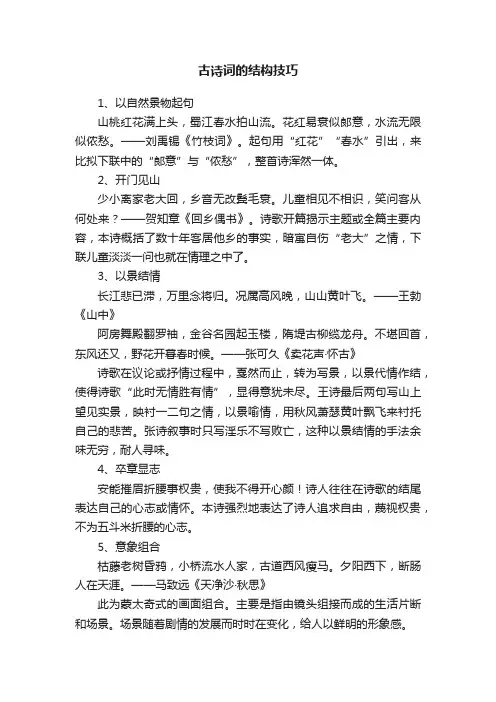 古诗词的结构技巧

1、以自然景物起句

山桃红花满上头，蜀江春水拍山流。花红易衰似郎意，水流无限似侬愁。——刘禹锡《竹枝词》。起句用“红花”“春水”引出，来比拟下联中的“郎意”与“侬愁”，整首诗浑然一体。

2、开门见山

少小离家老大回，乡音无改鬓毛衰。儿童相见不相识，笑问客从何处来？——贺知章《回乡偶书》。诗歌开篇揭示主题或全篇主要内容，本诗概括了数十年客居他乡的事实，暗寓自伤“老大”之情，下联儿童淡淡一问也就在情理之中了。

3、以景结情

长江悲已滞，万里念将归。况属高风晚，山山黄叶飞。——王勃《山中》

阿房舞殿翻罗袖，金谷名园起玉楼，隋堤古柳缆龙舟。不堪回首，东风还又，野花开暮春时候。——张可久《卖花声·怀古》

诗歌在议论或抒情过程中，戛然而止，转为写景，以景代情作结，使得诗歌“此时无情胜有情”，显得意犹未尽。王诗最后两句写山上望见实景，映衬一二句之情，以景喻情，用秋风萧瑟黄叶飘飞来衬托自己的悲苦。张诗叙事时只写淫乐不写败亡，这种以景结情的手法余味无穷，耐人寻味。

4、卒章显志

安能摧眉折腰事权贵，使我不得开心颜！诗人往往在诗歌的结尾表达自己的心志或情怀。本诗强烈地表达了诗人追求自由，蔑视权贵，不为五斗米折腰的心志。

5、意象组合

枯藤老树昏鸦，小桥流水人家，古道西风瘦马。夕阳西下，断肠人在天涯。——马致远《天净沙·秋思》

此为蒙太奇式的画面组合。主要是指由镜头组接而成的生活片断和场景。场景随着剧情的发展而时时在变化，给人以鲜明的形象感。